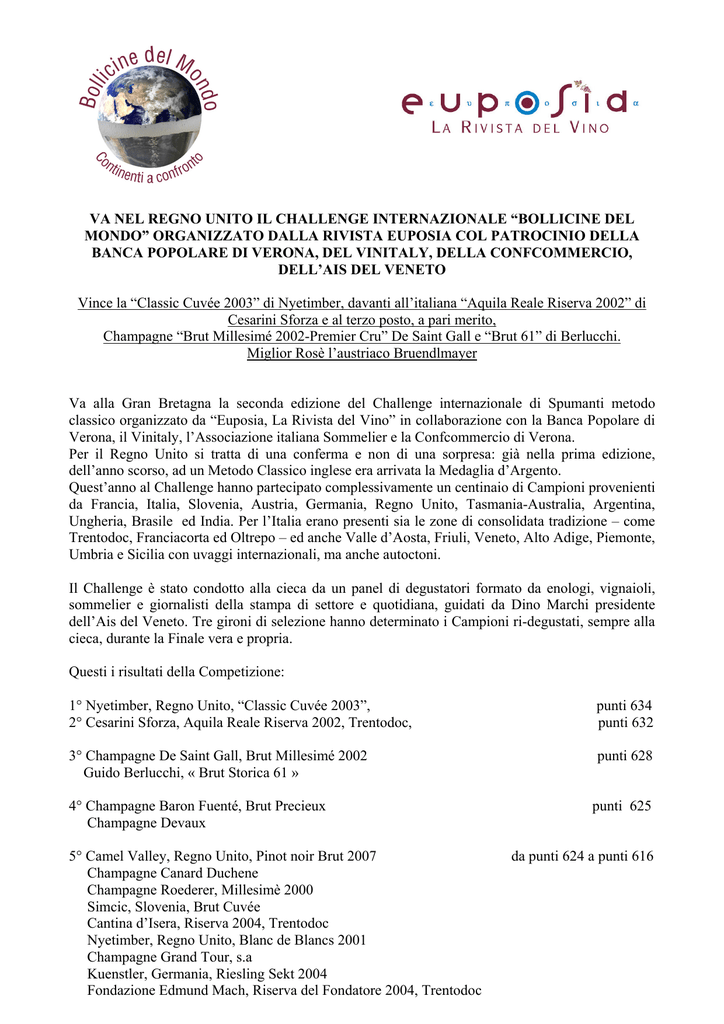 Bollicine del Mondo
Continenti a confronto

euposia
ε υ π ο σ ι α
LA RIVISTA DEL VINO

VA NEL REGNO UNITO IL CHALLENGE INTERNAZIONALE “BOLLICINE DEL MONDO” ORGANIZZATO DALLA RIVISTA EUPOSIA COL PATROCINIO DELLA BANCA POPOLARE DI VERONA, DEL VINITALY, DELLA CONFCOMMERCIO, DELL’AIS DEL VENETO

Vince la “Classic Cuvée 2003” di Nyetimber, davanti all’italiana “Aquila Reale Riserva 2002” di Cesarini Sforza e al terzo posto, a pari merito, Champagne “Brut Millesimé 2002-Premier Cru” De Saint Gall e “Brut 61” di Berlucchi. Miglior Rosè l’austriaco Bruendlmayer

Va alla Gran Bretagna la seconda edizione del Challenge internazionale di Spumanti metodo classico organizzato da “Euposia, La Rivista del Vino” in collaborazione con la Banca Popolare di Verona, il Vinitaly, l’Associazione italiana Sommelier e la Confcommercio di Verona.
Per il Regno Unito si tratta di una conferma e non di una sorpresa: già nella prima edizione, dell’anno scorso, ad un Metodo Classico inglese era arrivata la Medaglia d’Argento.
Quest’anno al Challenge hanno partecipato complessivamente un centinaio di Campioni provenienti da Francia, Italia, Slovenia, Austria, Germania, Regno Unito, Tasmania-Australia, Argentina, Ungheria, Brasile ed India. Per l’Italia erano presenti sia le zone di consolidata tradizione – come Trentodoc, Franciacorta ed Oltrepo – ed anche Valle d’Aosta, Friuli, Veneto, Alto Adige, Piemonte, Umbria e Sicilia con uvaggi internazionali, ma anche autoctoni.

Il Challenge è stato condotto alla cieca da un panel di degustatori formato da enologi, vignaioli, sommelier e giornalisti della stampa di settore e quotidiana, guidati da Dino Marchi presidente dell’Ais del Veneto. Tre gironi di selezione hanno determinato i Campioni ri-degustati, sempre alla cieca, durante la Finale vera e propria.

Questi i risultati della Competizione:

1° Nyetimber, Regno Unito, “Classic Cuvée 2003”, punti 634
2° Cesarini Sforza, Aquila Reale Riserva 2002, Trentodoc, punti 632

3° Champagne De Saint Gall, Brut Millesimé 2002 punti 628
Guido Berlucchi, « Brut Storica 61 »

4° Champagne Baron Fuenté, Brut Precieux punti 625
Champagne Devaux

5° Camel Valley, Regno Unito, Pinot noir Brut 2007 da punti 624 a punti 616
Champagne Canard Duchene
Champagne Roederer, Millesimè 2000
Simcic, Slovenia, Brut Cuvée
Cantina d’Isera, Riserva 2004, Trentodoc
Nyetimber, Regno Unito, Blanc de Blancs 2001
Champagne Grand Tour, s.a
Kuenstler, Germania, Riesling Sekt 2004
Fondazione Edmund Mach, Riserva del Fondatore 2004, Trentodoc